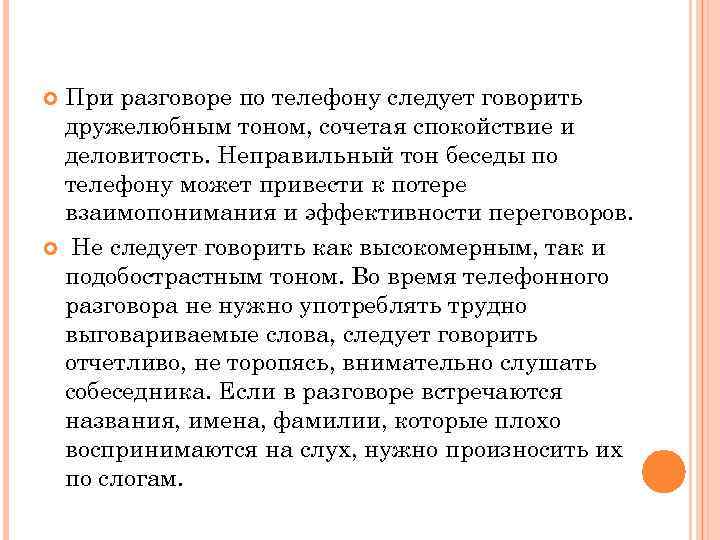 При разговоре по телефону следует говорить дружелюбным тоном, сочетая спокойствие и деловитость. Неправильный тон беседы по телефону может привести к потере взаимопонимания и эффективности переговоров.

Не следует говорить как высокомерным, так и подобострастным тоном. Во время телефонного разговора не нужно употреблять трудно выговариваемые слова, следует говорить отчетливо, не торопясь, внимательно слушать собеседника. Если в разговоре встречаются названия, имена, фамилии, которые плохо воспринимаются на слух, нужно произносить их по слогам.